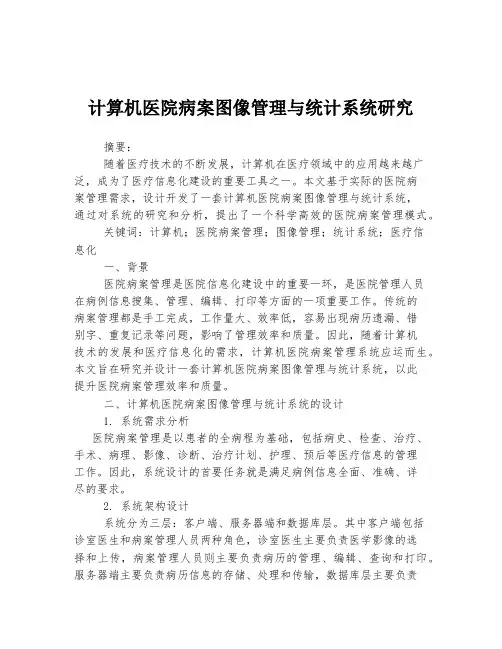 计算机医院病案图像管理与统计系统研究

摘要：

随着医疗技术的不断发展，计算机在医疗领域中的应用越来越广泛，成为了医疗信息化建设的重要工具之一。本文基于实际的医院病案管理需求，设计开发了一套计算机医院病案图像管理与统计系统，通过对系统的研究和分析，提出了一个科学高效的医院病案管理模式。

关键词：计算机；医院病案管理；图像管理；统计系统；医疗信息化

一、背景

医院病案管理是医院信息化建设中的重要一环，是医院管理人员在病例信息搜集、管理、编辑、打印等方面的一项重要工作。传统的病案管理都是手工完成，工作量大、效率低，容易出现病历遗漏、错别字、重复记录等问题，影响了管理效率和质量。因此，随着计算机技术的发展和医疗信息化的需求，计算机医院病案管理系统应运而生。本文旨在研究并设计一套计算机医院病案图像管理与统计系统，以此提升医院病案管理效率和质量。

二、计算机医院病案图像管理与统计系统的设计

1. 系统需求分析

医院病案管理是以患者的全病程为基础，包括病史、检查、治疗、手术、病理、影像、诊断、治疗计划、护理、预后等医疗信息的管理工作。因此，系统设计的首要任务就是满足病例信息全面、准确、详尽的要求。

2. 系统架构设计

系统分为三层：客户端、服务器端和数据库层。其中客户端包括诊室医生和病案管理人员两种角色，诊室医生主要负责医学影像的选择和上传，病案管理人员则主要负责病历的管理、编辑、查询和打印。服务器端主要负责病历信息的存储、处理和传输，数据库层主要负责